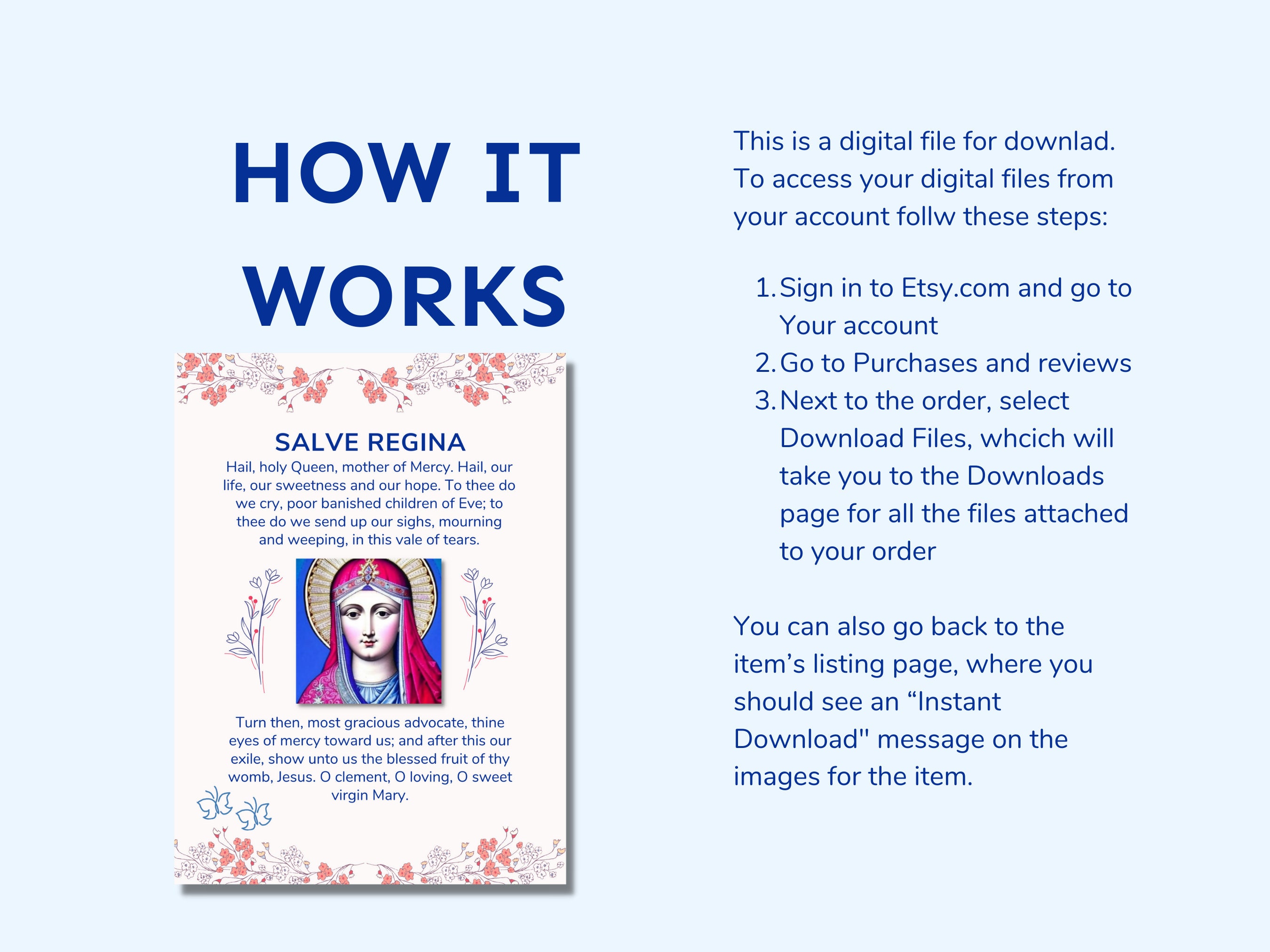 HOW IT WORKS

SALVE REGINA

Hail, holy Queen, mother of Mercy. Hail, our life, our sweetness and our hope. To thee do we cry, poor banished children of Eve; to thee do we send up our sighs, mourning and weeping, in this vale of tears.

Turn then, most gracious advocate, thine eyes of mercy toward us; and after this our exile, show unto us the blessed fruit of thy womb, Jesus. O clement, O loving, O sweet virgin Mary.

This is a digital file for downlad. To access your digital files from your account follw these steps:

1. Sign in to Etsy.com and go to Your account
2. Go to Purchases and reviews
3. Next to the order, select Download Files, whcich will take you to the Downloads page for all the files attached to your order

You can also go back to the item's listing page, where you should see an "Instant Download" message on the images for the item.